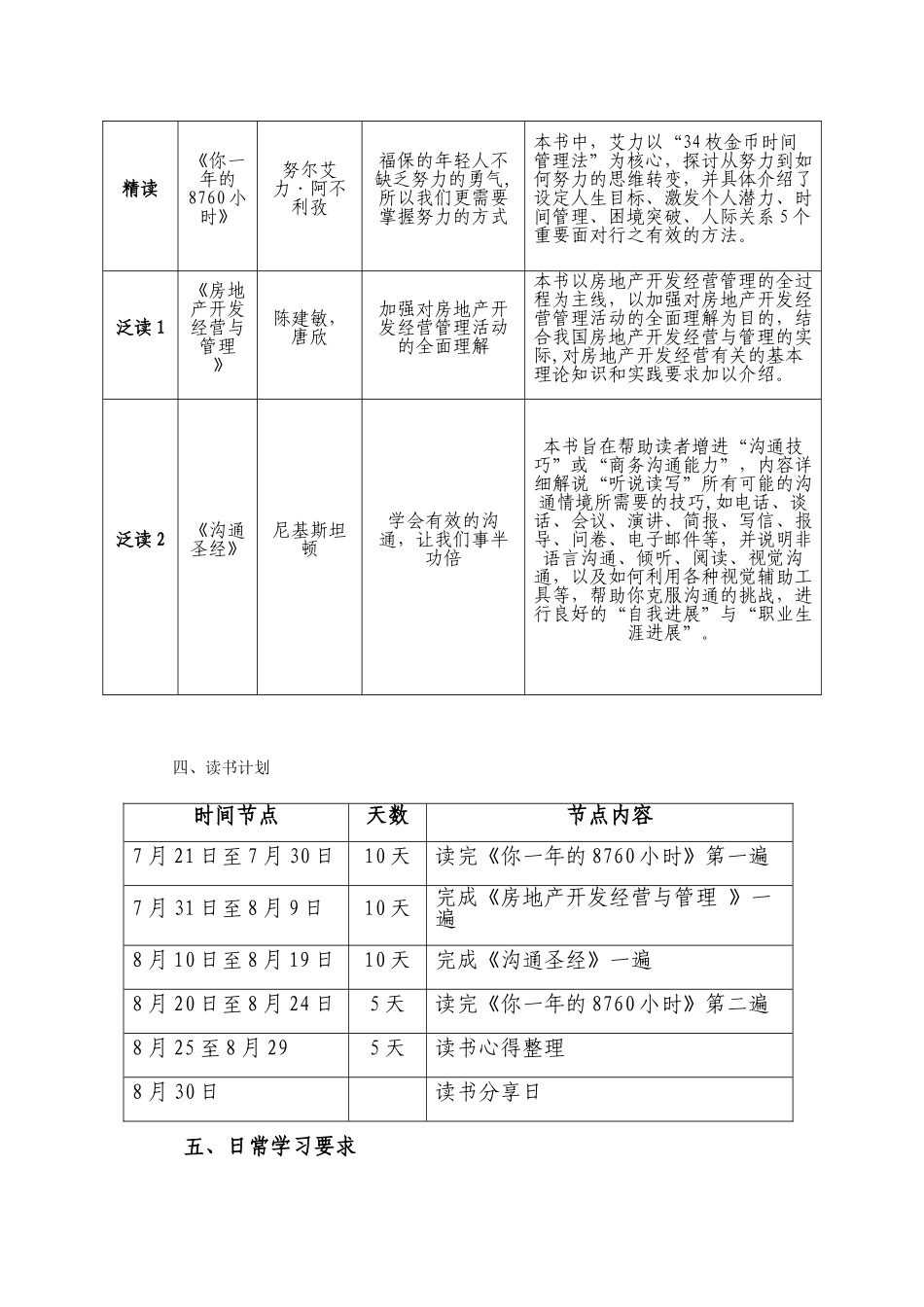 | 精读 | 《你一年的8760小时》 | 努尔艾力·阿不利孜 | 福保的年轻人不缺乏努力的勇气，所以我们更需要掌握努力的方式 | 本书中，艾力以“34枚金币时间管理法”为核心，探讨从努力到如何努力的思维转变，并具体介绍了设定人生目标、激发个人潜力、时间管理、困境突破、人际关系5个重要面对行之有效的方法。 |
|---|---|---|---|---|
| 泛读1 | 《房地产开发经营与管理》 | 陈建敏，唐欣 | 加强对房地产开发经营管理活动的全面理解 | 本书以房地产开发经营管理的全过程为主线，以加强对房地产开发经营管理活动的全面理解为目的，结合我国房地产开发经营与管理的实际，对房地产开发经营有关的基本理论知识和实践要求加以介绍。 |
| 泛读2 | 《沟通圣经》 | 尼基斯坦顿 | 学会有效的沟通，让我们事半功倍 | 本书旨在帮助读者增进“沟通技巧”或“商务沟通能力”，内容详细解说“听说读写”所有可能的沟通情境所需要的技巧，如电话、谈话、会议、演讲、简报、写信、报导、问卷、电子邮件等，并说明非语言沟通、倾听、阅读、视觉沟通，以及如何利用各种视觉辅助工具等，帮助你克服沟通的挑战，进行良好的“自我进展”与“职业生涯进展”。 |

四、读书计划

| 时间节点 | 天数 | 节点内容 |
|---|---|---|
| 7月21日至7月30日 | 10天 | 读完《你一年的8760小时》第一遍 |
| 7月31日至8月9日 | 10天 | 完成《房地产开发经营与管理 》一遍 |
| 8月10日至8月19日 | 10天 | 完成《沟通圣经》一遍 |
| 8月20日至8月24日 | 5天 | 读完《你一年的8760小时》第二遍 |
| 8月25至8月29 | 5天 | 读书心得整理 |
| 8月30日 | | 读书分享日 |

五、日常学习要求